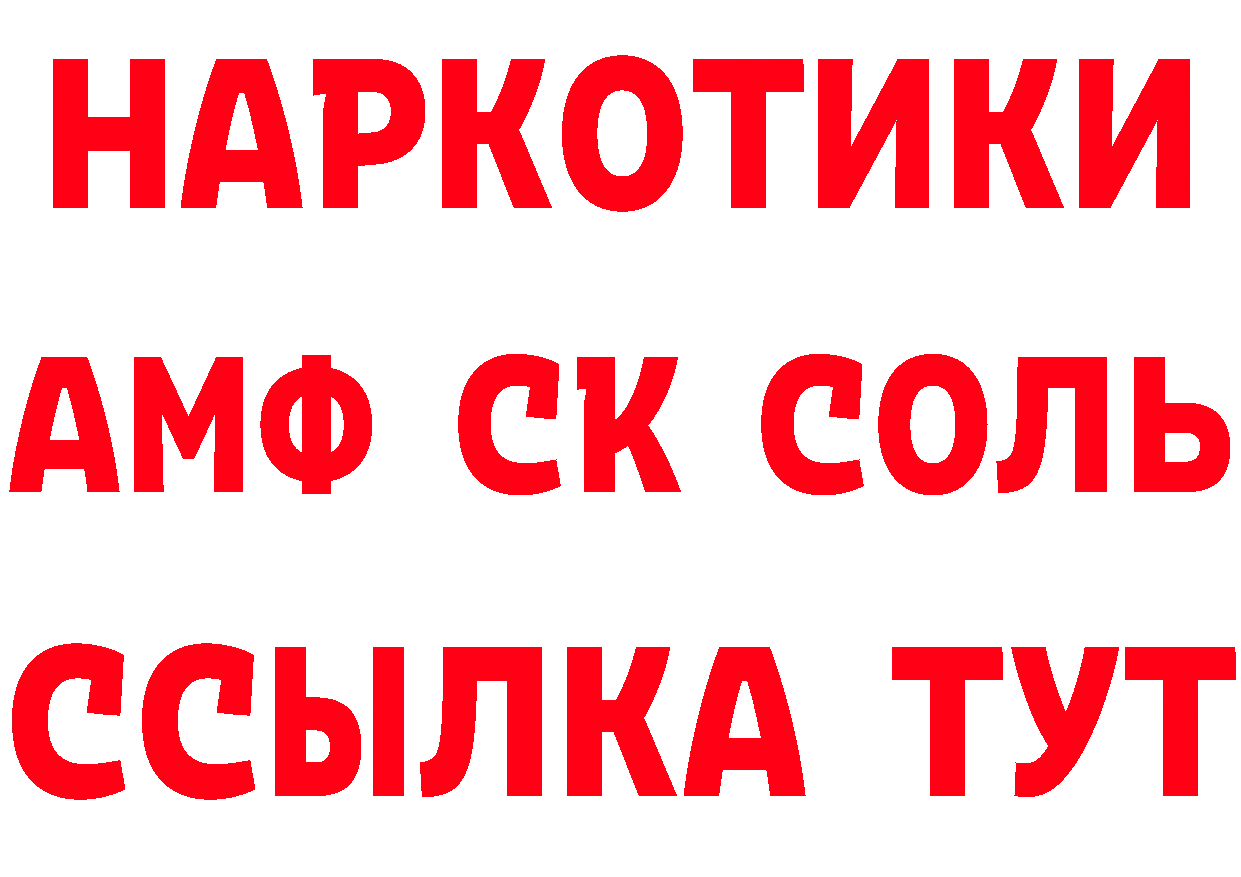 НАРКОТИКИ

АМФ СК СОЛЬ

ССЫЛКА ТУТ